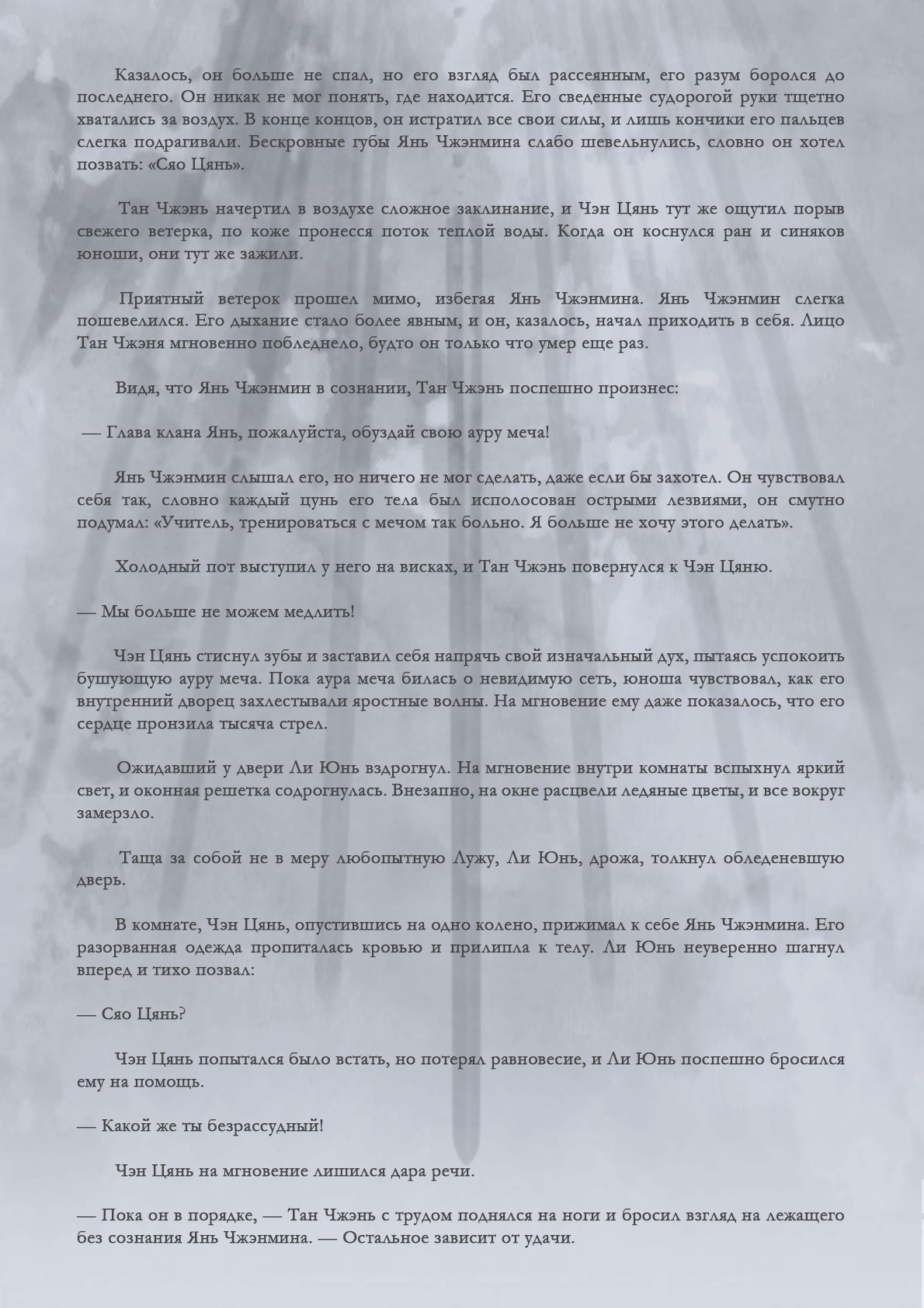 Казалось, он больше не спал, но его взгляд был рассеянным, его разум боролся до последнего. Он никак не мог понять, где находится. Его сведенные судорогой руки тщетно хватались за воздух. В конце концов, он истратил все свои силы, и лишь кончики его пальцев слегка подрагивали. Бескровные губы Янь Чжэнмина слабо шевельнулись, словно он хотел позвать: «Сяо Цянь».

Тан Чжэнь начертил в воздухе сложное заклинание, и Чэн Цянь тут же ощутил порыв свежего ветерка, по коже пронесся поток теплой воды. Когда он коснулся ран и синяков юноши, они тут же зажили.

Приятный ветерок прошел мимо, избегая Янь Чжэнмина. Янь Чжэнмин слегка пошевелился. Его дыхание стало более явным, и он, казалось, начал приходить в себя. Лицо Тан Чжэня мгновенно побледнело, будто он только что умер еще раз.

Видя, что Янь Чжэнмин в сознании, Тан Чжэнь поспешно произнес:

— Глава клана Янь, пожалуйста, обуздай свою ауру меча!

Янь Чжэнмин слышал его, но ничего не мог сделать, даже если бы захотел. Он чувствовал себя так, словно каждый цунь его тела был исполосован острыми лезвиями, он смутно подумал: «Учитель, тренироваться с мечом так больно. Я больше не хочу этого делать».

Холодный пот выступил у него на висках, и Тан Чжэнь повернулся к Чэн Цяню.

— Мы больше не можем медлить!

Чэн Цянь стиснул зубы и заставил себя напрячь свой изначальный дух, пытаясь успокоить бушующую ауру меча. Пока аура меча билась о невидимую сеть, юноша чувствовал, как его внутренний дворец захлестывали яростные волны. На мгновение ему даже показалось, что его сердце пронзила тысяча стрел.

Ожидавший у двери Ли Юнь вздрогнул. На мгновение внутри комнаты вспыхнул яркий свет, и оконная решетка содрогнулась. Внезапно, на окне расцвели ледяные цветы, и все вокруг замерзло.

Таща за собой не в меру любопытную Лужу, Ли Юнь, дрожа, толкнул обледеневшую дверь.

В комнате, Чэн Цянь, опустившись на одно колено, прижимал к себе Янь Чжэнмина. Его разорванная одежда пропиталась кровью и прилипла к телу. Ли Юнь неуверенно шагнул вперед и тихо позвал:

— Сяо Цянь?

Чэн Цянь попытался было встать, но потерял равновесие, и Ли Юнь поспешно бросился ему на помощь.

— Какой же ты безрассудный!

Чэн Цянь на мгновение лишился дара речи.

— Пока он в порядке, — Тан Чжэнь с трудом поднялся на ноги и бросил взгляд на лежащего без сознания Янь Чжэнмина. — Остальное зависит от удачи.